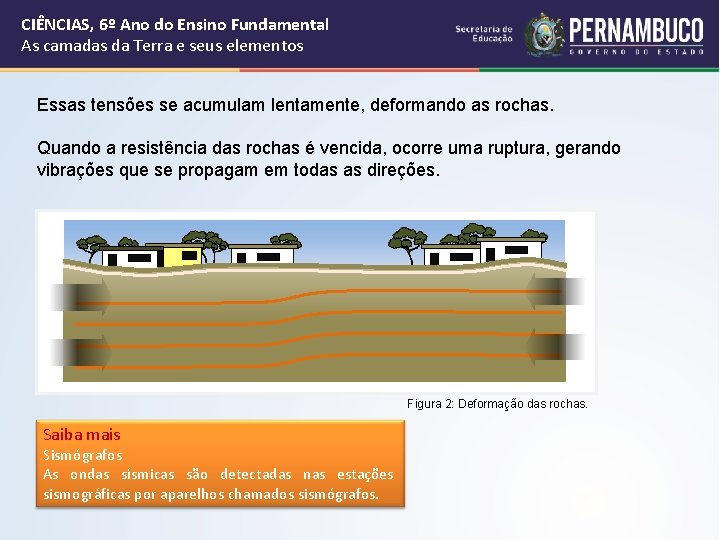 CIÊNCIAS, 6º Ano do Ensino Fundamental
As camadas da Terra e seus elementos

Secretaria de Educação

PERNAMBUCO
GOVERNO DO ESTADO

Essas tensões se acumulam lentamente, deformando as rochas.

Quando a resistência das rochas é vencida, ocorre uma ruptura, gerando vibrações que se propagam em todas as direções.

Figura 2: Deformação das rochas.

Saiba mais
Sismógrafos
As ondas sísmicas são detectadas nas estações sismográficas por aparelhos chamados sismógrafos.